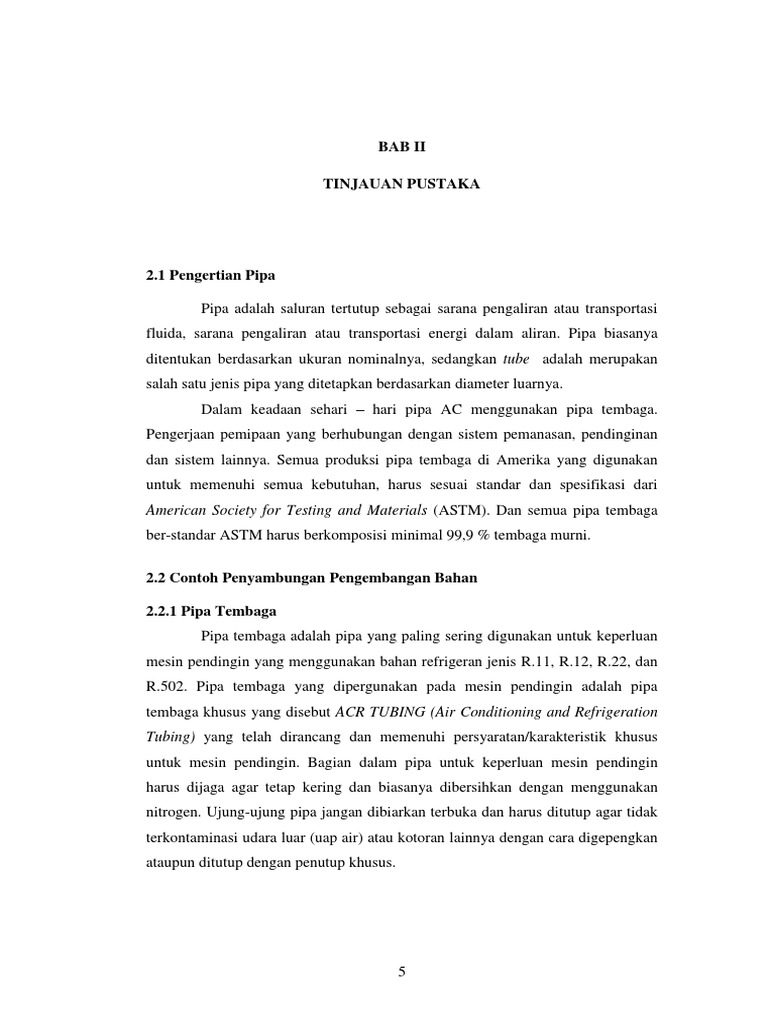 BAB II

TINJAUAN PUSTAKA

2.1 Pengertian Pipa

Pipa adalah saluran tertutup sebagai sarana pengaliran atau transportasi fluida, sarana pengaliran atau transportasi energi dalam aliran. Pipa biasanya ditentukan berdasarkan ukuran nominalnya, sedangkan tube adalah merupakan salah satu jenis pipa yang ditetapkan berdasarkan diameter luarnya.

Dalam keadaan sehari – hari pipa AC menggunakan pipa tembaga. Pengerjaan pemipaan yang berhubungan dengan sistem pemanasan, pendinginan dan sistem lainnya. Semua produksi pipa tembaga di Amerika yang digunakan untuk memenuhi semua kebutuhan, harus sesuai standar dan spesifikasi dari American Society for Testing and Materials (ASTM). Dan semua pipa tembaga ber-standar ASTM harus berkomposisi minimal 99,9 % tembaga murni.

2.2 Contoh Penyambungan Pengembangan Bahan

2.2.1 Pipa Tembaga

Pipa tembaga adalah pipa yang paling sering digunakan untuk keperluan mesin pendingin yang menggunakan bahan refrigeran jenis R.11, R.12, R.22, dan R.502. Pipa tembaga yang dipergunakan pada mesin pendingin adalah pipa tembaga khusus yang disebut ACR TUBING (Air Conditioning and Refrigeration Tubing) yang telah dirancang dan memenuhi persyaratan/karakteristik khusus untuk mesin pendingin. Bagian dalam pipa untuk keperluan mesin pendingin harus dijaga agar tetap kering dan biasanya dibersihkan dengan menggunakan nitrogen. Ujung-ujung pipa jangan dibiarkan terbuka dan harus ditutup agar tidak terkontaminasi udara luar (uap air) atau kotoran lainnya dengan cara digepengkan ataupun ditutup dengan penutup khusus.

5